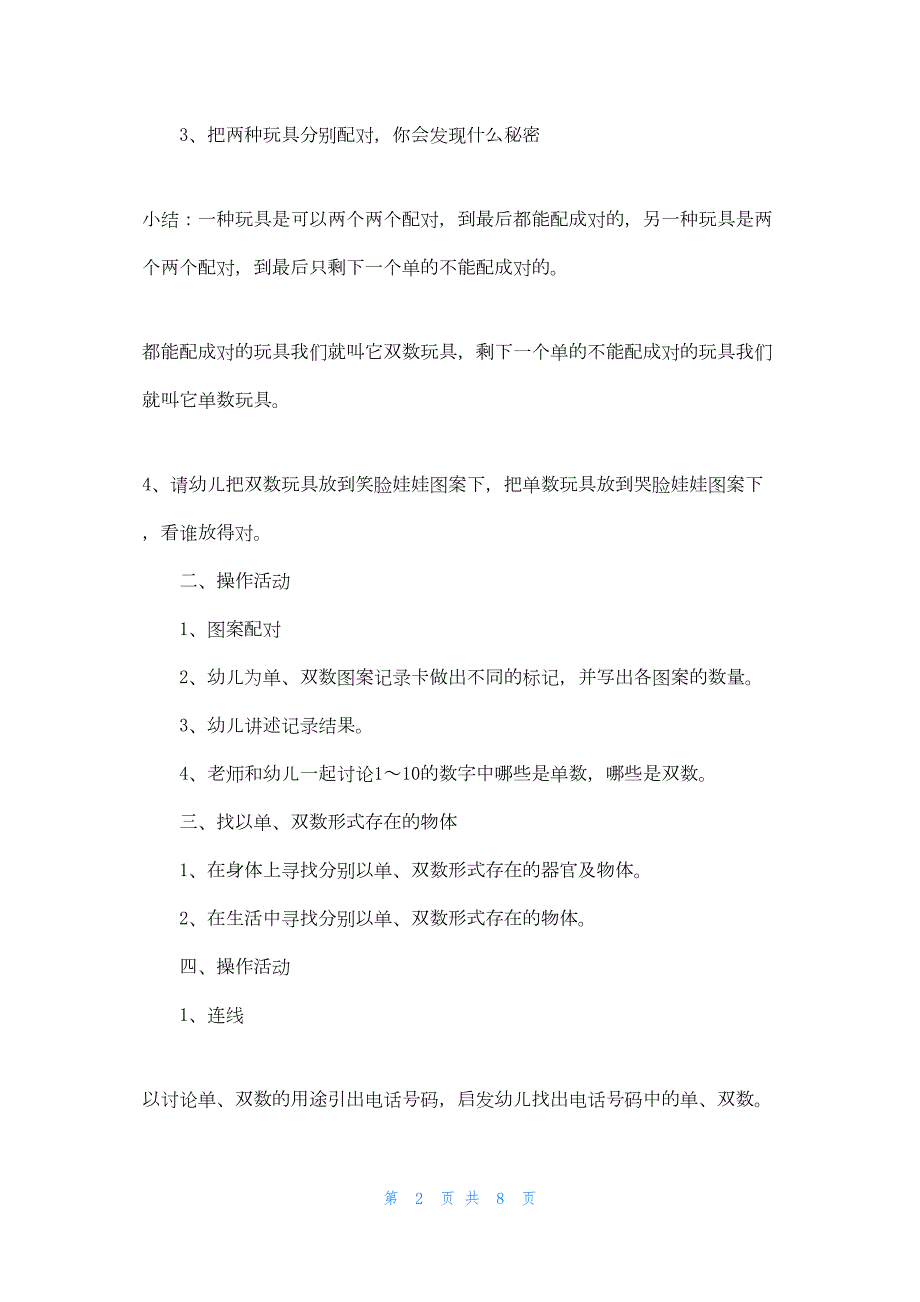 3、把两种玩具分别配对，你会发现什么秘密

小结：一种玩具是可以两个两个配对，到最后都能配成对的，另一种玩具是两个两个配对，到最后只剩下一个单的不能配成对的。

都能配成对的玩具我们就叫它双数玩具，剩下一个单的不能配成对的玩具我们就叫它单数玩具。

4、请幼儿把双数玩具放到笑脸娃娃图案下，把单数玩具放到哭脸娃娃图案下，看谁放得对。

二、操作活动

1、图案配对

2、幼儿为单、双数图案记录卡做出不同的标记，并写出各图案的数量。

3、幼儿讲述记录结果。

4、老师和幼儿一起讨论1～10的数字中哪些是单数，哪些是双数。

三、找以单、双数形式存在的物体

1、在身体上寻找分别以单、双数形式存在的器官及物体。

2、在生活中寻找分别以单、双数形式存在的物体。

四、操作活动

1、连线

以讨论单、双数的用途引出电话号码，启发幼儿找出电话号码中的单、双数。

第 2 页 共 8 页